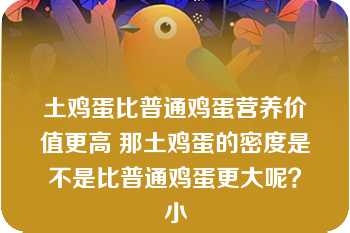 土鸡蛋比普通鸡蛋营养价值更高 那土鸡蛋的密度是不是比普通鸡蛋更大呢？小